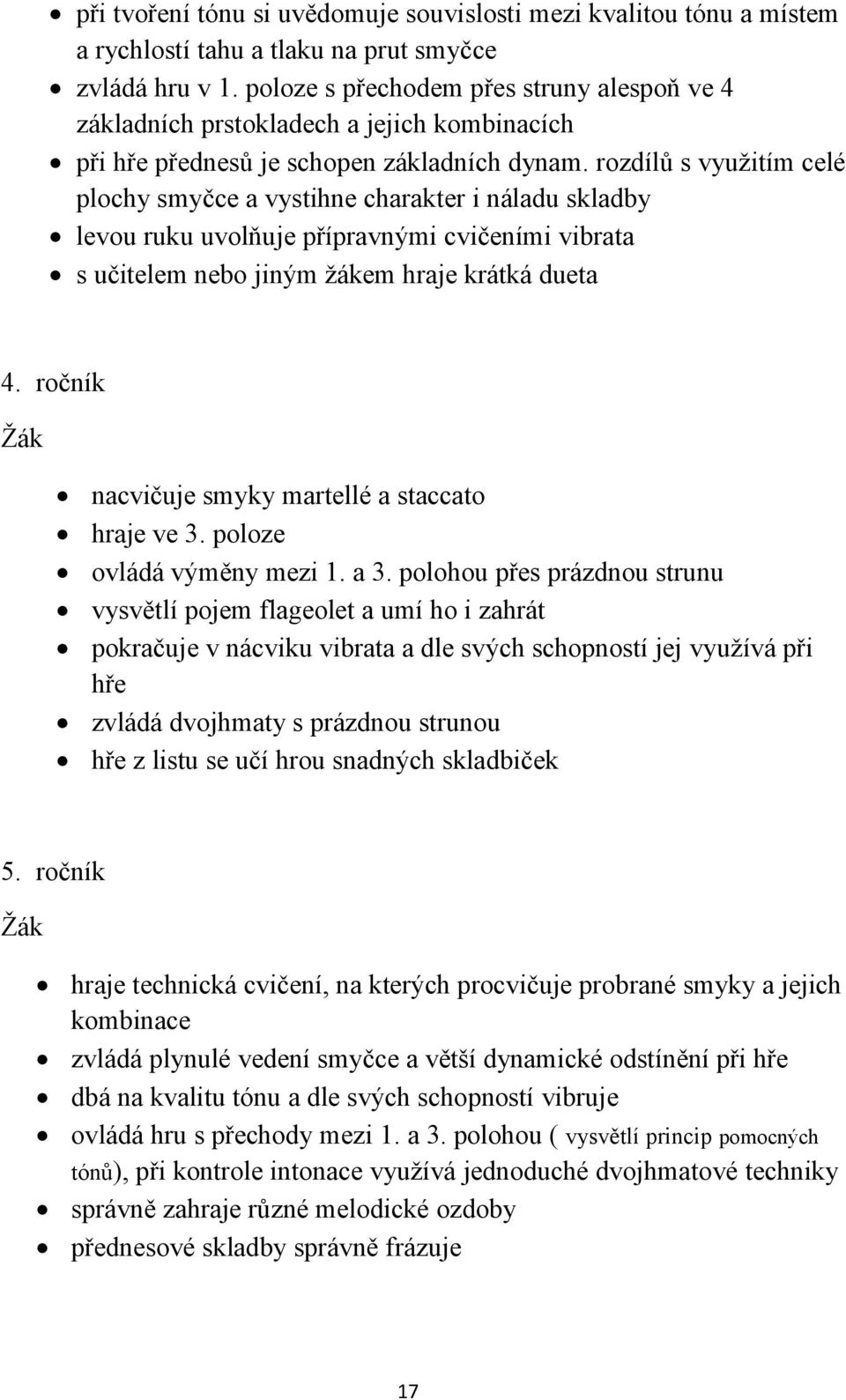 • při tvoření tónu si uvědomuje souvislosti mezi kvalitou tónu a místem a rychlostí tahu a tlaku na prut smyčce
• zvládá hru v 1. poloze s přechodem přes struny alespoň ve 4 základních prstokladech a jejich kombinacích
• při hře přednesů je schopen základních dynam. rozdílů s využitím celé plochy smyčce a vystihne charakter i náladu skladby
• levou ruku uvolňuje přípravnými cvičeními vibrata
• s učitelem nebo jiným žákem hraje krátká dueta

4. ročník

Žák

• nacvičuje smyky martellé a staccato
• hraje ve 3. poloze
• ovládá výměny mezi 1. a 3. polohou přes prázdnou strunu
• vysvětlí pojem flageolet a umí ho i zahrát
• pokračuje v nácviku vibrata a dle svých schopností jej využívá při hře
• zvládá dvojhmaty s prázdnou strunou
• hře z listu se učí hrou snadných skladbiček

5. ročník

Žák

• hraje technická cvičení, na kterých procvičuje probrané smyky a jejich kombinace
• zvládá plynulé vedení smyčce a větší dynamické odstínění při hře
• dbá na kvalitu tónu a dle svých schopností vibruje
• ovládá hru s přechody mezi 1. a 3. polohou ( vysvětlí princip pomocných tónů), při kontrole intonace využívá jednoduché dvojhmatové techniky
• správně zahraje různé melodické ozdoby
• přednesové skladby správně frázuje

17